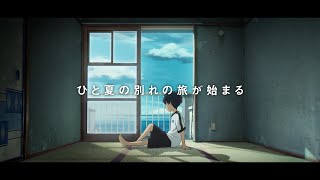 ひと夏の別れの旅が始まる